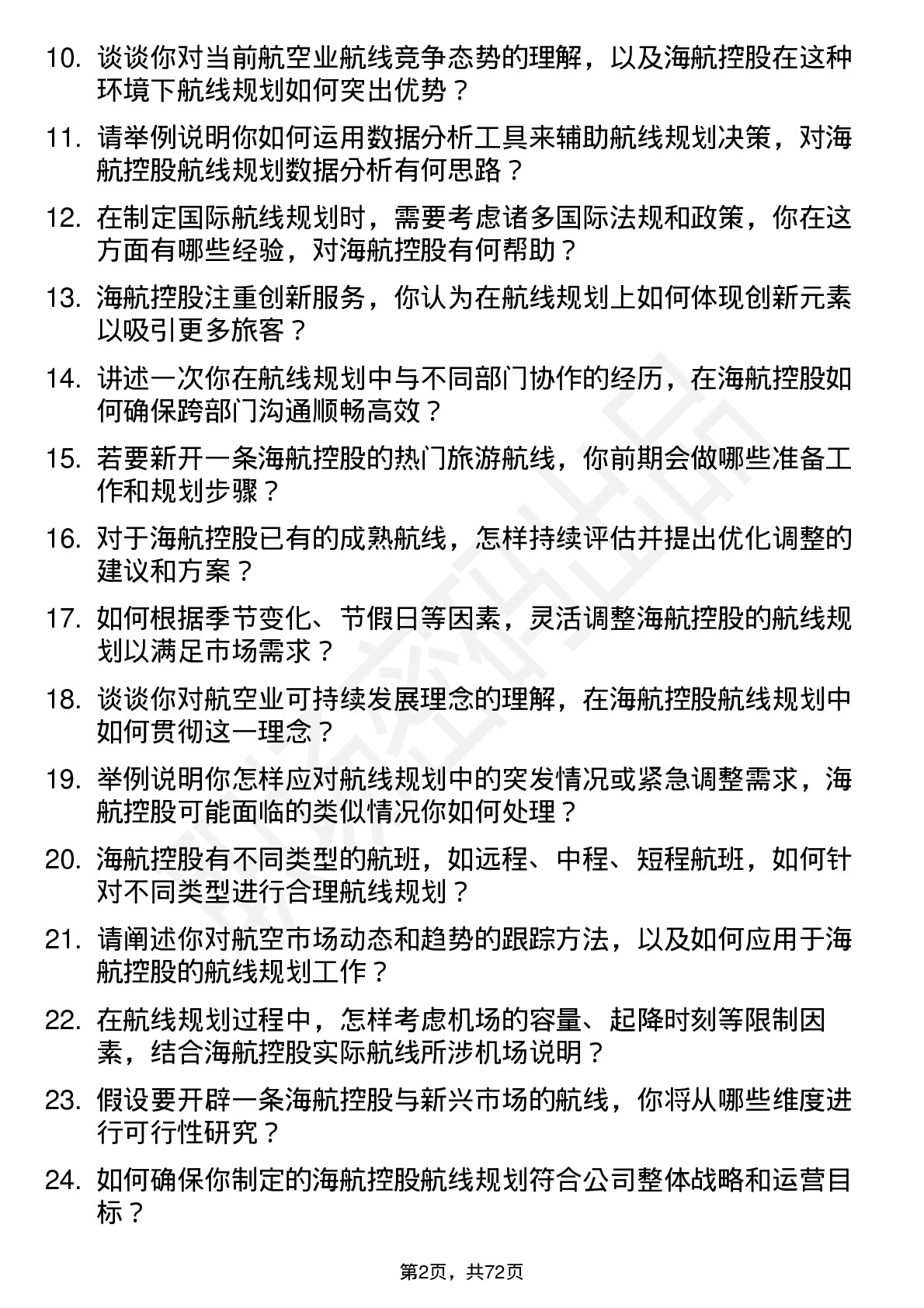 10. 谈谈你对当前航空业航线竞争态势的理解，以及海航控股在这种环境下航线规划如何突出优势？

11. 请举例说明你如何运用数据分析工具来辅助航线规划决策，对海航控股航线规划数据分析有何思路？

12. 在制定国际航线规划时，需要考虑诸多国际法规和政策，你在这方面有哪些经验，对海航控股有何帮助？

13. 海航控股注重创新服务，你认为在航线规划上如何体现创新元素以吸引更多旅客？

14. 讲述一次你在航线规划中与不同部门协作的经历，在海航控股如何确保跨部门沟通顺畅高效？

15. 若要新开一条海航控股的热门旅游航线，你前期会做哪些准备工作和规划步骤？

16. 对于海航控股已有的成熟航线，怎样持续评估并提出优化调整的建议和方案？

17. 如何根据季节变化、节假日等因素，灵活调整海航控股的航线规划以满足市场需求？

18. 谈谈你对航空业可持续发展理念的理解，在海航控股航线规划中如何贯彻这一理念？

19. 举例说明你怎样应对航线规划中的突发情况或紧急调整需求，海航控股可能面临的类似情况你如何处理？

20. 海航控股有不同类型的航班，如远程、中程、短程航班，如何针对不同类型进行合理航线规划？

21. 请阐述你对航空市场动态和趋势的跟踪方法，以及如何应用于海航控股的航线规划工作？

22. 在航线规划过程中，怎样考虑机场的容量、起降时刻等限制因素，结合海航控股实际航线所涉机场说明？

23. 假设要开辟一条海航控股与新兴市场的航线，你将从哪些维度进行可行性研究？

24. 如何确保你制定的海航控股航线规划符合公司整体战略和运营目标？

第2页，共72页